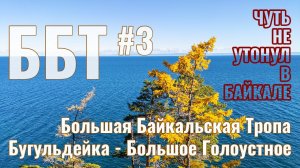 ББТ #3

ЧУТЬ НЕ УТОНУЛ В БАЙКАЛЕ

Большая Байкальская Тропа
Бугульдейка - Большое Голоустное